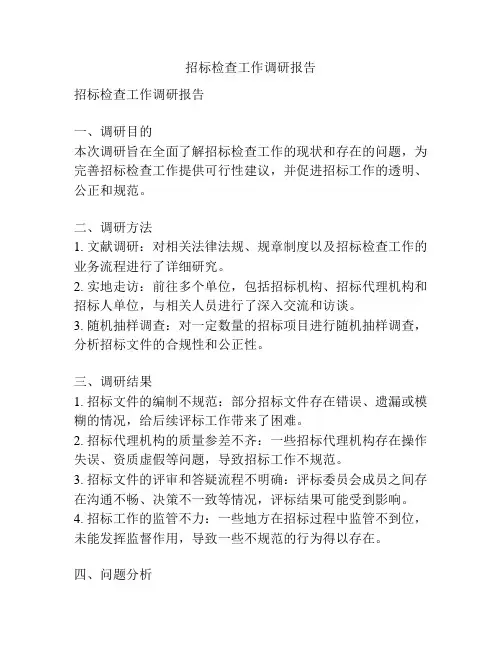 招标检查工作调研报告

招标检查工作调研报告

一、调研目的
本次调研旨在全面了解招标检查工作的现状和存在的问题，为完善招标检查工作提供可行性建议，并促进招标工作的透明、公正和规范。

二、调研方法
1. 文献调研：对相关法律法规、规章制度以及招标检查工作的业务流程进行了详细研究。
2. 实地走访：前往多个单位，包括招标机构、招标代理机构和招标人单位，与相关人员进行了深入交流和访谈。
3. 随机抽样调查：对一定数量的招标项目进行随机抽样调查，分析招标文件的合规性和公正性。

三、调研结果
1. 招标文件的编制不规范：部分招标文件存在错误、遗漏或模糊的情况，给后续评标工作带来了困难。
2. 招标代理机构的质量参差不齐：一些招标代理机构存在操作失误、资质虚假等问题，导致招标工作不规范。
3. 招标文件的评审和答疑流程不明确：评标委员会成员之间存在沟通不畅、决策不一致等情况，评标结果可能受到影响。
4. 招标工作的监管不力：一些地方在招标过程中监管不到位，未能发挥监督作用，导致一些不规范的行为得以存在。

四、问题分析